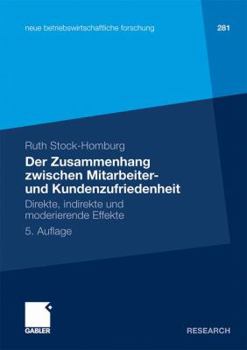 neue betriebswirtschaftliche forschung

281

Ruth Stock-Homburg

Der Zusammenhang zwischen Mitarbeiter- und Kundenzufriedenheit

Direkte, indirekte und moderierende Effekte

5. Auflage

GABLER

RESEARCH